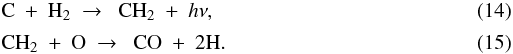 $C + H_2 \rightarrow CH_2 + h\nu,$ (14)

$CH_2 + O \rightarrow CO + 2H.$ (15)